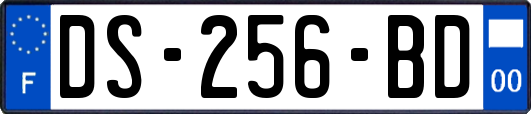 F

DS-256-BD

00